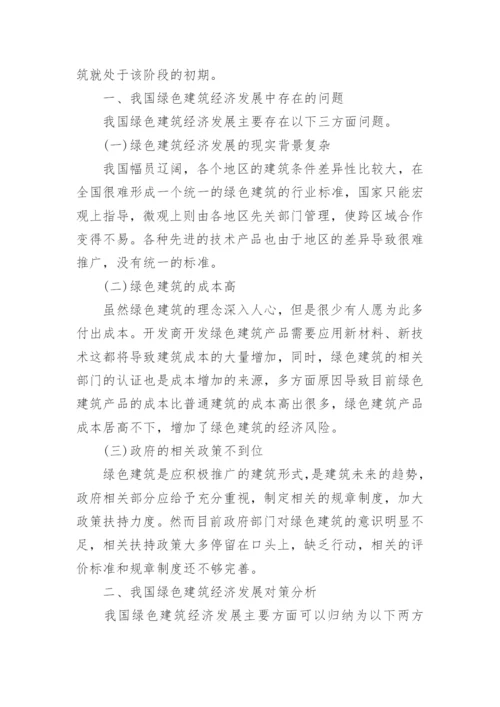 筑就处于该阶段的初期。

一、我国绿色建筑经济发展中存在的问题

我国绿色建筑经济发展主要存在以下三方面问题。

(一)绿色建筑经济发展的现实背景复杂

我国幅员辽阔，各个地区的建筑条件差异性比较大，在全国很难形成一个统一的绿色建筑的行业标准，国家只能宏观上指导，微观上则由各地区先关部门管理，使跨区域合作变得不易。各种先进的技术产品也由于地区的差异导致很难推广，没有统一的标准。

(二)绿色建筑的成本高

虽然绿色建筑的理念深入人心，但是很少有人愿为此多付出成本。开发商开发绿色建筑产品需要应用新材料、新技术这都将导致建筑成本的大量增加，同时，绿色建筑的相关部门的认证也是成本增加的来源，多方面原因导致目前绿色建筑产品的成本比普通建筑的成本高出很多，绿色建筑产品成本居高不下，增加了绿色建筑的经济风险。

(三)政府的相关政策不到位

绿色建筑是应积极推广的建筑形式，是建筑未来的趋势，政府相关部分应给予充分重视，制定相关的规章制度，加大政策扶持力度。然而目前政府部门对绿色建筑的意识明显不足，相关扶持政策大多停留在口头上，缺乏行动，相关的评价标准和规章制度还不够完善。

二、我国绿色建筑经济发展对策分析

我国绿色建筑经济发展主要方面可以归纳为以下两方